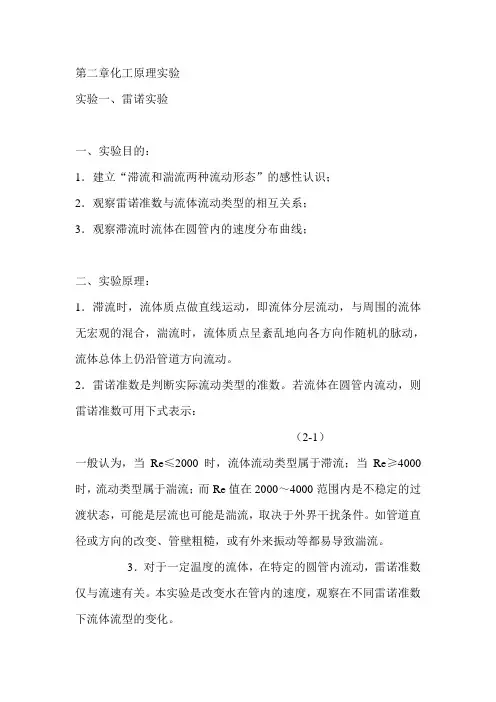 第二章化工原理实验

实验一、雷诺实验

一、实验目的：

1．建立“滞流和湍流两种流动形态”的感性认识；

2．观察雷诺准数与流体流动类型的相互关系；

3．观察滞流时流体在圆管内的速度分布曲线；

二、实验原理：

1．滞流时，流体质点做直线运动，即流体分层流动，与周围的流体无宏观的混合，湍流时，流体质点呈紊乱地向各方向作随机的脉动，流体总体上仍沿管道方向流动。

2．雷诺准数是判断实际流动类型的准数。若流体在圆管内流动，则雷诺准数可用下式表示：

（2-1）

一般认为，当 Re≤2000 时，流体流动类型属于滞流；当 Re≥4000 时，流动类型属于湍流；而 Re 值在 2000～4000 范围内是不稳定的过渡状态，可能是层流也可能是湍流，取决于外界干扰条件。如管道直径或方向的改变、管壁粗糙，或有外来振动等都易导致湍流。

3．对于一定温度的流体，在特定的圆管内流动，雷诺准数仅与流速有关。本实验是改变水在管内的速度，观察在不同雷诺准数下流体流型的变化。